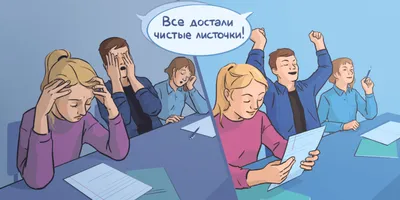 Все достали чистые листочки!